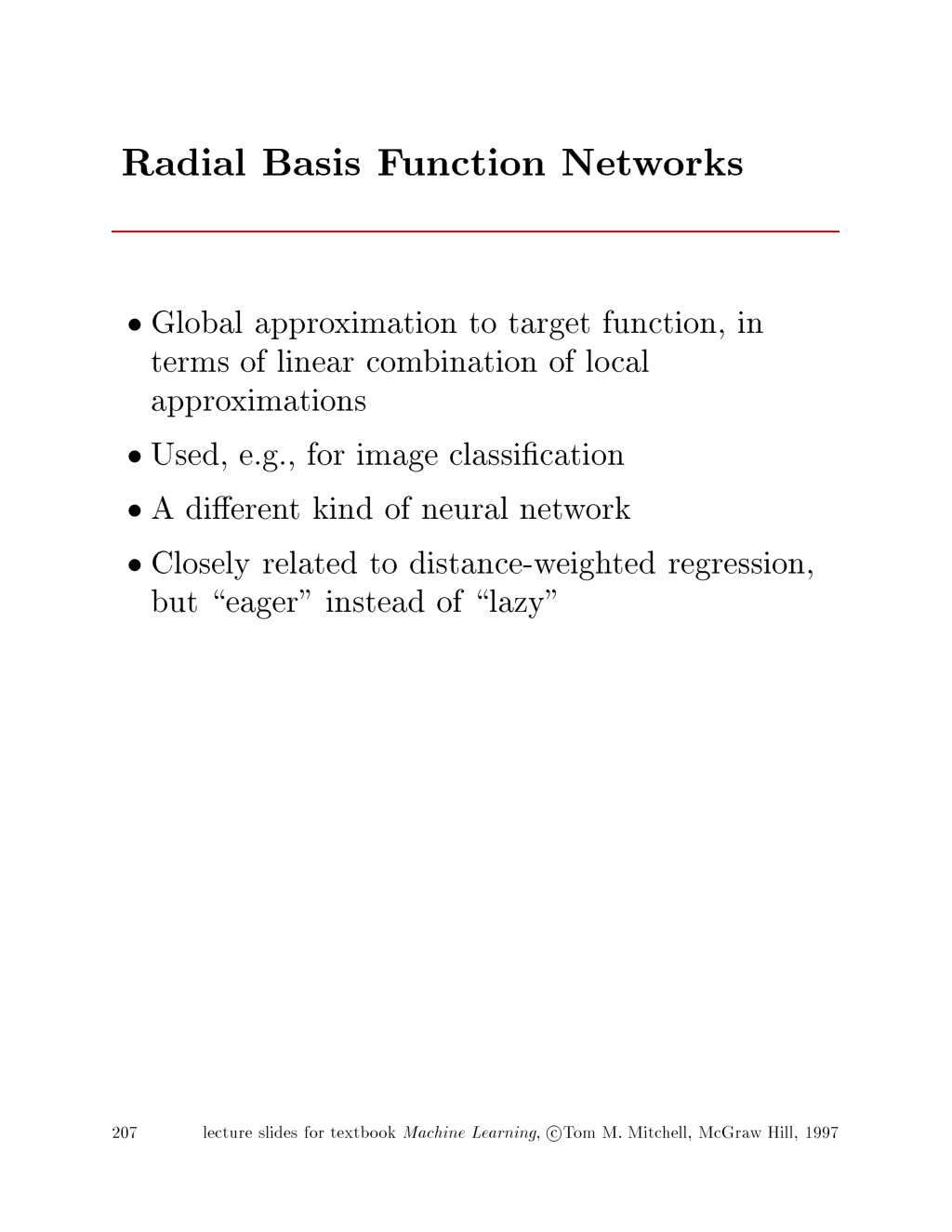 Radial Basis Function Networks

• Global approximation to target function, in terms of linear combination of local approximations

• Used, e.g., for image classification

• A different kind of neural network

• Closely related to distance-weighted regression, but "eager" instead of "lazy"

207 lecture slides for textbook Machine Learning, ©Tom M. Mitchell, McGraw Hill, 1997